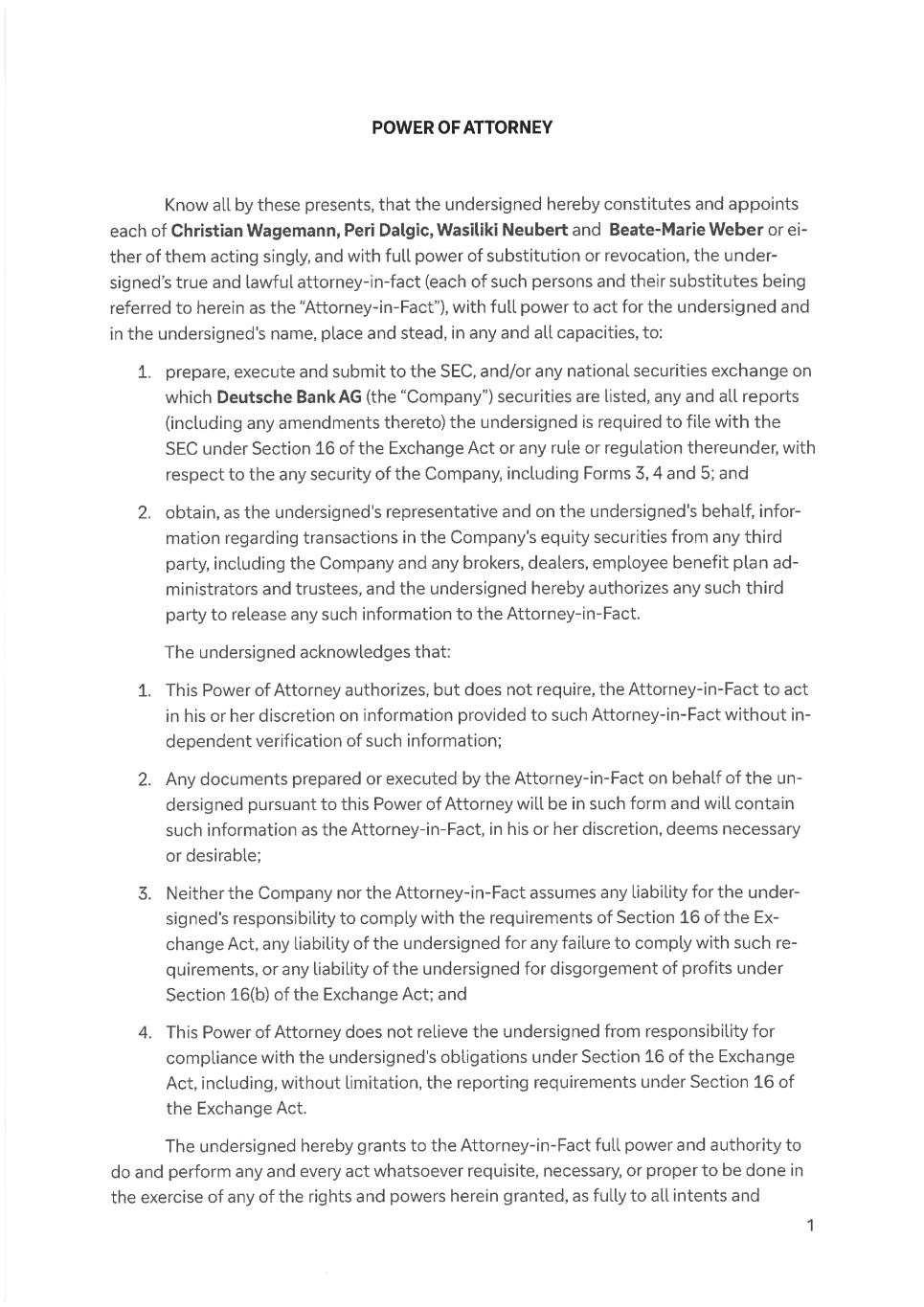 POWER OF ATTORNEY

Know all by these presents, that the undersigned hereby constitutes and appoints each of Christian Wagemann, Peri Dalgic, Wasiliki Neubert and Beate-Marie Weber or either of them acting singly, and with full power of substitution or revocation, the undersigned's true and lawful attorney-in-fact (each of such persons and their substitutes being referred to herein as the "Attorney-in-Fact"), with full power to act for the undersigned and in the undersigned's name, place and stead, in any and all capacities, to:

1. prepare, execute and submit to the SEC, and/or any national securities exchange on which Deutsche Bank AG (the "Company") securities are listed, any and all reports (including any amendments thereto) the undersigned is required to file with the SEC under Section 16 of the Exchange Act or any rule or regulation thereunder, with respect to the any security of the Company, including Forms 3, 4 and 5; and

2. obtain, as the undersigned's representative and on the undersigned's behalf, information regarding transactions in the Company's equity securities from any third party, including the Company and any brokers, dealers, employee benefit plan administrators and trustees, and the undersigned hereby authorizes any such third party to release any such information to the Attorney-in-Fact.

The undersigned acknowledges that:

1. This Power of Attorney authorizes, but does not require, the Attorney-in-Fact to act in his or her discretion on information provided to such Attorney-in-Fact without independent verification of such information;

2. Any documents prepared or executed by the Attorney-in-Fact on behalf of the undersigned pursuant to this Power of Attorney will be in such form and will contain such information as the Attorney-in-Fact, in his or her discretion, deems necessary or desirable;

3. Neither the Company nor the Attorney-in-Fact assumes any liability for the undersigned's responsibility to comply with the requirements of Section 16 of the Exchange Act, any liability of the undersigned for any failure to comply with such requirements, or any liability of the undersigned for disgorgement of profits under Section 16(b) of the Exchange Act; and

4. This Power of Attorney does not relieve the undersigned from responsibility for compliance with the undersigned's obligations under Section 16 of the Exchange Act, including, without limitation, the reporting requirements under Section 16 of the Exchange Act.

The undersigned hereby grants to the Attorney-in-Fact full power and authority to do and perform any and every act whatsoever requisite, necessary, or proper to be done in the exercise of any of the rights and powers herein granted, as fully to all intents and

1